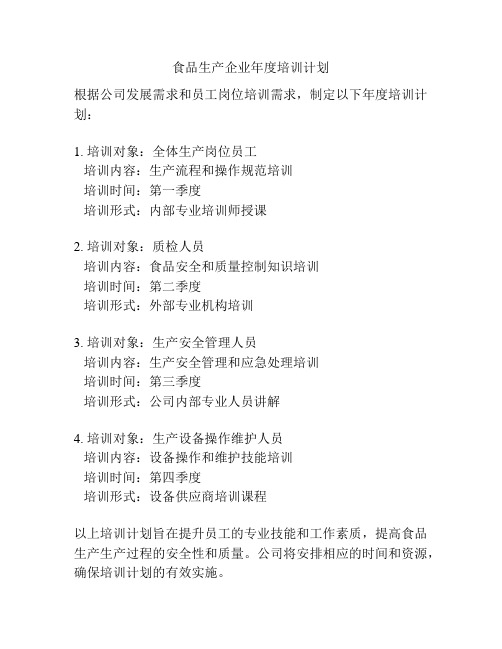 食品生产企业年度培训计划

根据公司发展需求和员工岗位培训需求，制定以下年度培训计划：

1. 培训对象：全体生产岗位员工
培训内容：生产流程和操作规范培训
培训时间：第一季度
培训形式：内部专业培训师授课

2. 培训对象：质检人员
培训内容：食品安全和质量控制知识培训
培训时间：第二季度
培训形式：外部专业机构培训

3. 培训对象：生产安全管理人员
培训内容：生产安全管理和应急处理培训
培训时间：第三季度
培训形式：公司内部专业人员讲解

4. 培训对象：生产设备操作维护人员
培训内容：设备操作和维护技能培训
培训时间：第四季度
培训形式：设备供应商培训课程

以上培训计划旨在提升员工的专业技能和工作素质，提高食品生产生产过程的安全性和质量。公司将安排相应的时间和资源，确保培训计划的有效实施。